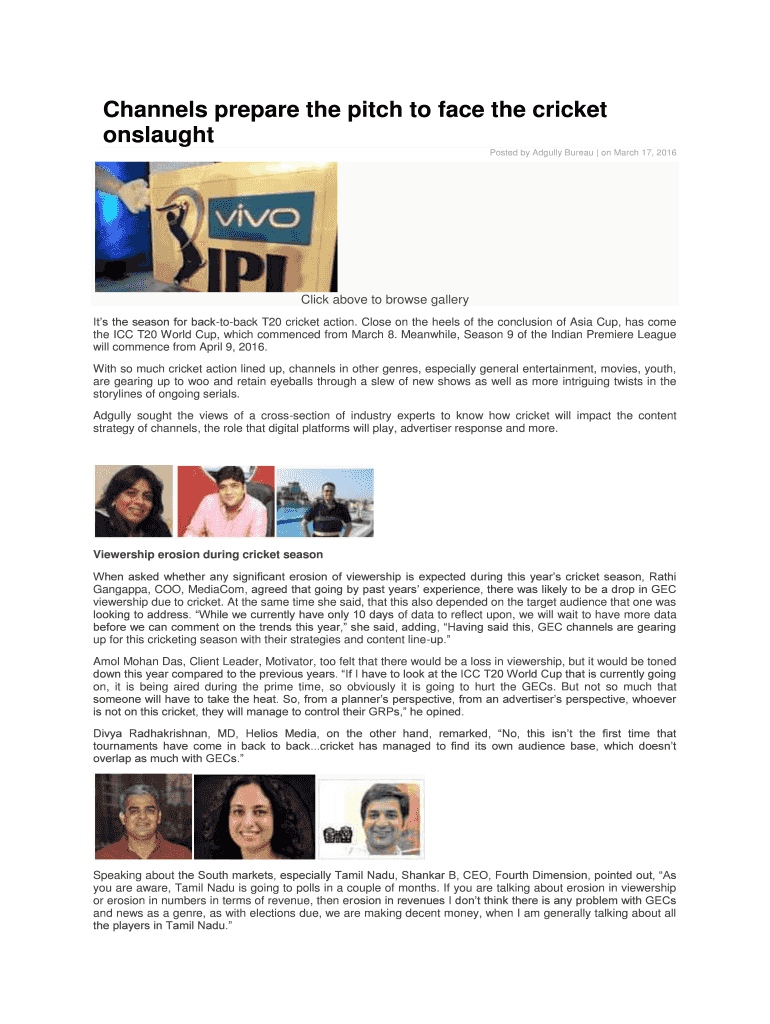 Channels prepare the pitch to face the cricket onslaught

Posted by Adgully Bureau | on March 17, 2016

vivo IPL

Click above to browse gallery

It's the season for back-to-back T20 cricket action. Close on the heels of the conclusion of Asia Cup, has come the ICC T20 World Cup, which commenced from March 8. Meanwhile, Season 9 of the Indian Premiere League will commence from April 9, 2016.

With so much cricket action lined up, channels in other genres, especially general entertainment, movies, youth, are gearing up to woo and retain eyeballs through a slew of new shows as well as more intriguing twists in the storylines of ongoing serials.

Adgully sought the views of a cross-section of industry experts to know how cricket will impact the content strategy of channels, the role that digital platforms will play, advertiser response and more.

Viewership erosion during cricket season

When asked whether any significant erosion of viewership is expected during this year's cricket season, Rathi Gangappa, COO, MediaCom, agreed that going by past years' experience, there was likely to be a drop in GEC viewership due to cricket. At the same time she said, that this also depended on the target audience that one was looking to address. "While we currently have only 10 days of data to reflect upon, we will wait to have more data before we can comment on the trends this year," she said, adding, "Having said this, GEC channels are gearing up for this cricketing season with their strategies and content line-up."

Amol Mohan Das, Client Leader, Motivator, too felt that there would be a loss in viewership, but it would be toned down this year compared to the previous years. "If I have to look at the ICC T20 World Cup that is currently going on, it is being aired during the prime time, so obviously it is going to hurt the GECs. But not so much that someone will have to take the heat. So, from a planner's perspective, from an advertiser's perspective, whoever is not on this cricket, they will manage to control their GRPs," he opined.

Divya Radhakrishnan, MD, Helios Media, on the other hand, remarked, "No, this isn't the first time that tournaments have come in back to back...cricket has managed to find its own audience base, which doesn't overlap as much with GECs."

Speaking about the South markets, especially Tamil Nadu, Shankar B, CEO, Fourth Dimension, pointed out, "As you are aware, Tamil Nadu is going to polls in a couple of months. If you are talking about erosion in viewership or erosion in numbers in terms of revenue, then erosion in revenues I don't think there is any problem with GECs and news as a genre, as with elections due, we are making decent money, when I am generally talking about all the players in Tamil Nadu."